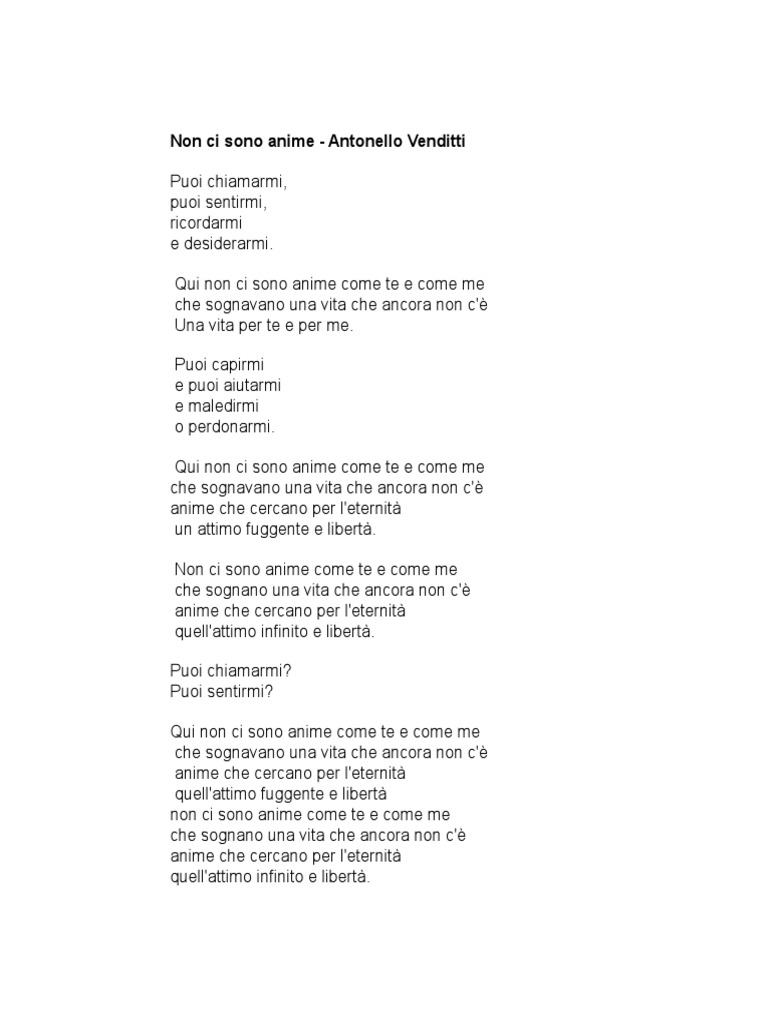 Non ci sono anime - Antonello Venditti

Puoi chiamarmi,
puoi sentirmi,
ricordarmi
e desiderarmi.

Qui non ci sono anime come te e come me
che sognavano una vita che ancora non c'è
Una vita per te e per me.

Puoi capirmi
e puoi aiutarmi
e maledirmi
o perdonarmi.

Qui non ci sono anime come te e come me
che sognavano una vita che ancora non c'è
anime che cercano per l'eternità
un attimo fuggente e libertà.

Non ci sono anime come te e come me
che sognano una vita che ancora non c'è
anime che cercano per l'eternità
quell'attimo infinito e libertà.

Puoi chiamarmi?
Puoi sentirmi?

Qui non ci sono anime come te e come me
che sognavano una vita che ancora non c'è
anime che cercano per l'eternità
quell'attimo fuggente e libertà
non ci sono anime come te e come me
che sognano una vita che ancora non c'è
anime che cercano per l'eternità
quell'attimo infinito e libertà.